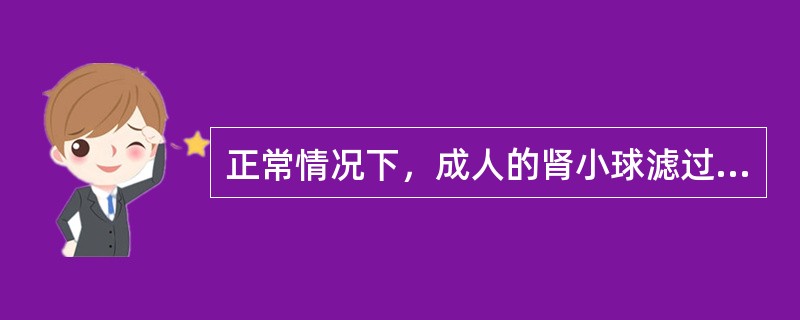 正常情况下，成人的肾小球滤过...